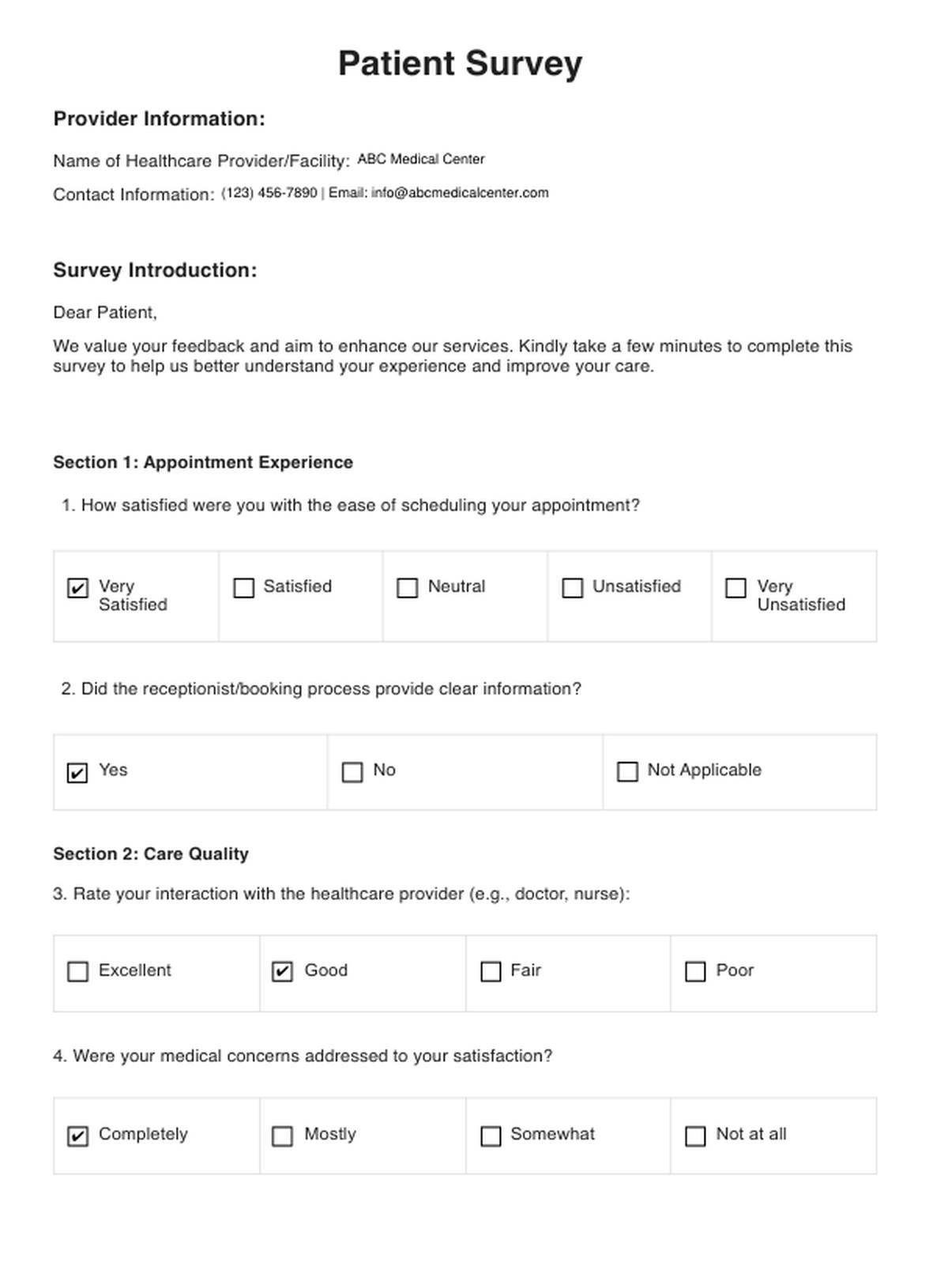 Patient Survey

Provider Information:

Name of Healthcare Provider/Facility: ABC Medical Center

Contact Information: (123) 456-7890 | Email: info@abcmedicalcenter.com

Survey Introduction:

Dear Patient,

We value your feedback and aim to enhance our services. Kindly take a few minutes to complete this survey to help us better understand your experience and improve your care.

Section 1: Appointment Experience

1. How satisfied were you with the ease of scheduling your appointment?

| ☑ Very Satisfied | ☐ Satisfied | ☐ Neutral | ☐ Unsatisfied | ☐ Very Unsatisfied |
|---|---|---|---|---|

2. Did the receptionist/booking process provide clear information?

| ☑ Yes | ☐ No | ☐ Not Applicable |
|---|---|---|

Section 2: Care Quality

3. Rate your interaction with the healthcare provider (e.g., doctor, nurse):

| ☐ Excellent | ☑ Good | ☐ Fair | ☐ Poor |
|---|---|---|---|

4. Were your medical concerns addressed to your satisfaction?

| ☑ Completely | ☐ Mostly | ☐ Somewhat | ☐ Not at all |
|---|---|---|---|